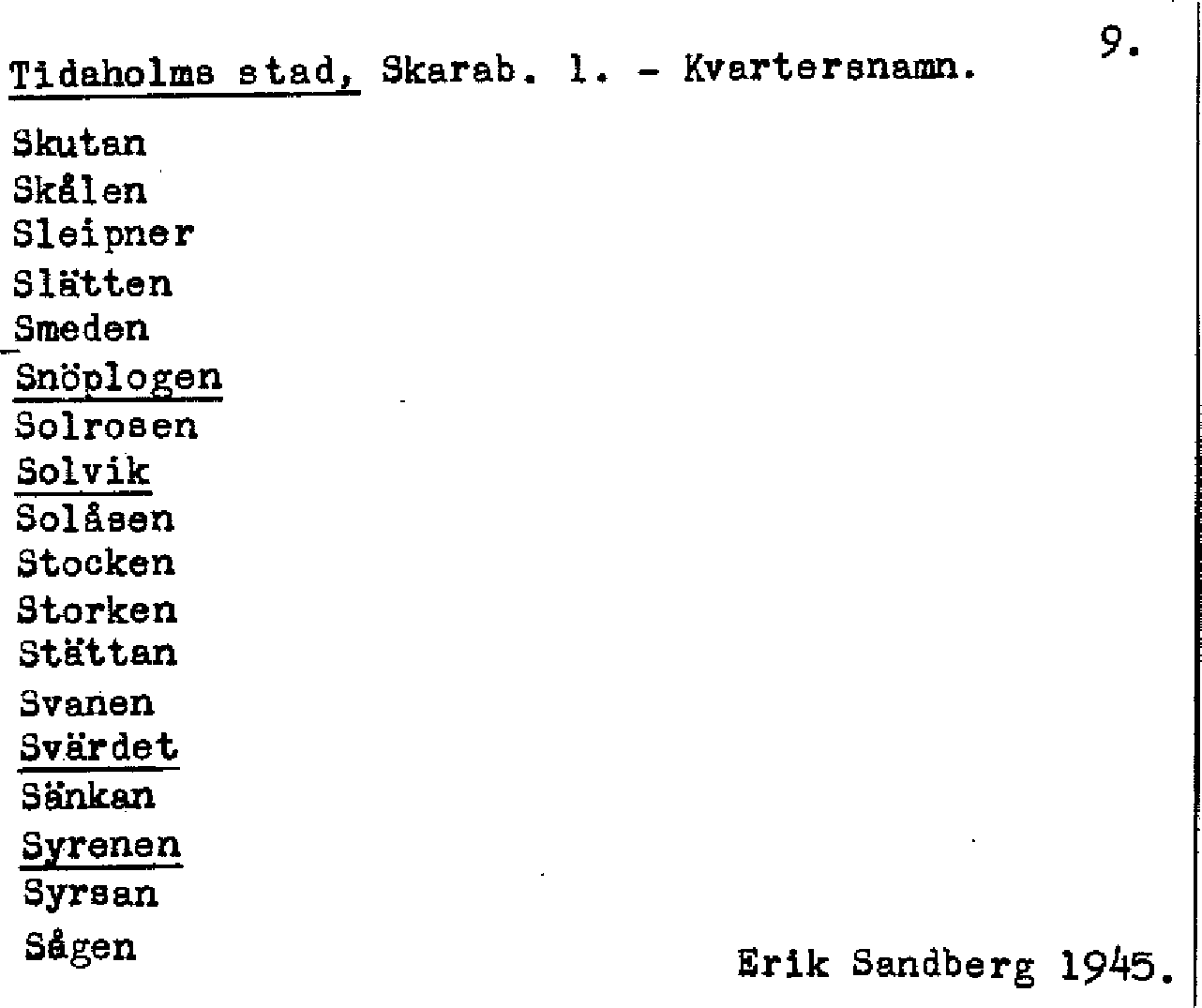 9.

Tidaholms stad, Skarab. l. - Kvartersnamn.

Skutan
Skålen
Sleipner
Slätten
Smeden
Snöplogen
Solrosen
Solvik
Solåsen
Stocken
Storken
Stättan
Svanen
Svärdet
Sänkan
Syrenen
Syrsan
Sågen

Erik Sandberg 1945.